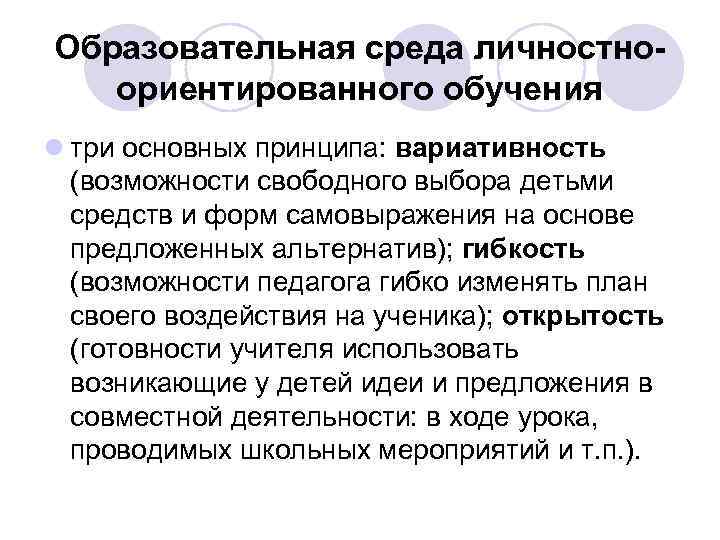 Образовательная среда личностно-ориентированного обучения

• три основных принципа: вариативность (возможности свободного выбора детьми средств и форм самовыражения на основе предложенных альтернатив); гибкость (возможности педагога гибко изменять план своего воздействия на ученика); открытость (готовности учителя использовать возникающие у детей идеи и предложения в совместной деятельности: в ходе урока, проводимых школьных мероприятий и т.п.).